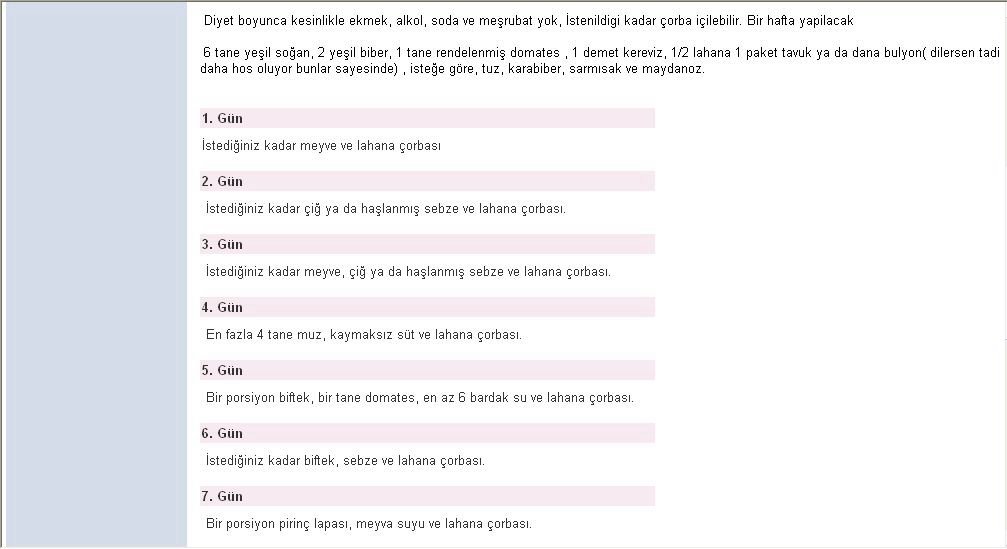 Diyet boyunca kesinlikle ekmek, alkol, soda ve meşrubat yok, İstenildigi kadar çorba içilebilir. Bir hafta yapilacak

6 tane yeşil soğan, 2 yeşil biber, 1 tane rendelenmiş domates , 1 demet kereviz, 1/2 lahana 1 paket tavuk ya da dana bulyon( dilersen tadi daha hos oluyor bunlar sayesinde) , isteğe göre, tuz, karabiber, sarmısak ve maydanoz.

1. Gün

İstediğiniz kadar meyve ve lahana çorbası

2. Gün

İstediğiniz kadar çiğ ya da haşlanmış sebze ve lahana çorbası.

3. Gün

İstediğiniz kadar meyve, çiğ ya da haşlanmış sebze ve lahana çorbası.

4. Gün

En fazla 4 tane muz, kaymaksız süt ve lahana çorbası.

5. Gün

Bir porsiyon biftek, bir tane domates, en az 6 bardak su ve lahana çorbası.

6. Gün

İstediğiniz kadar biftek, sebze ve lahana çorbası.

7. Gün

Bir porsiyon pirinç lapası, meyva suyu ve lahana çorbası.